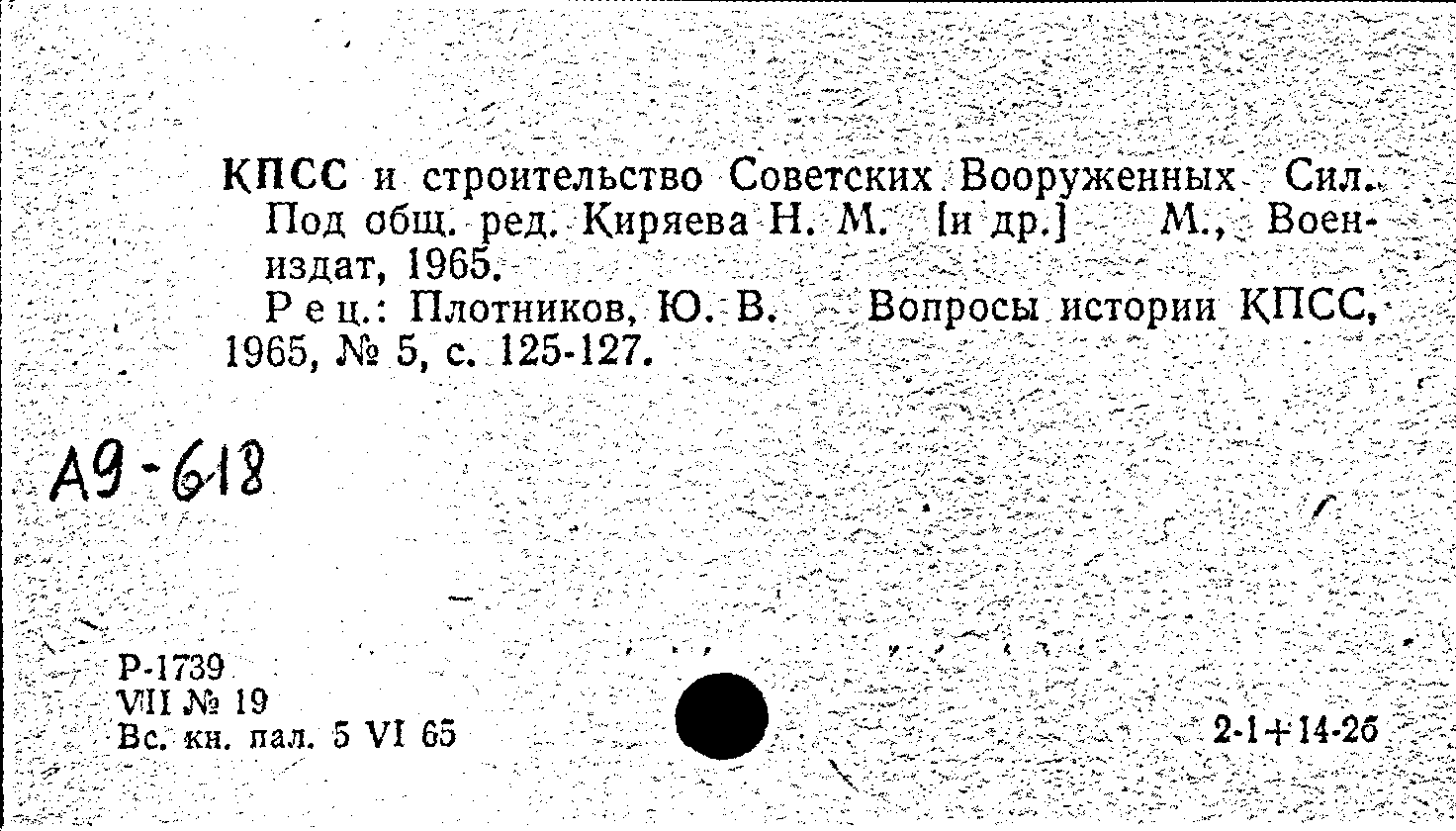 КПСС и строительство Советских Вооруженных Сил. Под общ. ред. Киряева Н. М. [и др.] М., Воениздат, 1965.

Рец.: Плотников, Ю. В. Вопросы истории КПСС, 1965, № 5, с. 125-127.

А9-618

Р-1739
VII № 19
Вс. кн. пал. 5 VI 65

2-1+14-2б